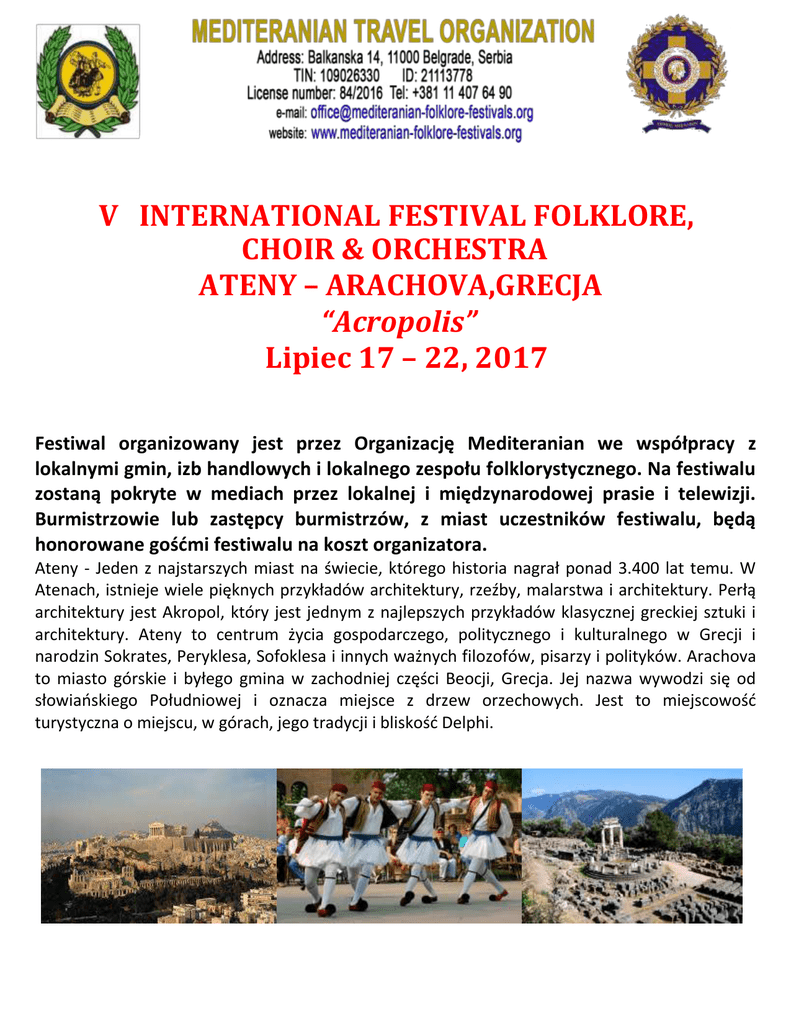 MEDITERANIAN TRAVEL ORGANIZATION
Address: Balkanska 14, 11000 Belgrade, Serbia
TIN: 109026330 ID: 21113778
License number: 84/2016 Tel: +381 11 407 64 90
e-mail: office@mediteranian-folklore-festivals.org
website: www.mediteranian-folklore-festivals.org

V INTERNATIONAL FESTIVAL FOLKLORE, CHOIR & ORCHESTRA
ATENY – ARACHOVA,GRECJA
“Acropolis”
Lipiec 17 – 22, 2017

Festiwal organizowany jest przez Organizację Mediteranian we współpracy z lokalnymi gmin, izb handlowych i lokalnego zespołu folklorystycznego. Na festiwalu zostaną pokryte w mediach przez lokalnej i międzynarodowej prasie i telewizji. Burmistrzowie lub zastępcy burmistrzów, z miast uczestników festiwalu, będą honorowane gośćmi festiwalu na koszt organizatora.
Ateny - Jeden z najstarszych miast na świecie, którego historia nagrał ponad 3.400 lat temu. W Atenach, istnieje wiele pięknych przykładów architektury, rzeźby, malarstwa i architektury. Perłą architektury jest Akropol, który jest jednym z najlepszych przykładów klasycznej greckiej sztuki i architektury. Ateny to centrum życia gospodarczego, politycznego i kulturalnego w Grecji i narodzin Sokrates, Peryklesa, Sofoklesa i innych ważnych filozofów, pisarzy i polityków. Arachova to miasto górskie i byłego gmina w zachodniej części Beocji, Grecja. Jej nazwa wywodzi się od słowiańskiego Południowej i oznacza miejsce z drzew orzechowych. Jest to miejscowość turystyczna o miejscu, w górach, jego tradycji i bliskość Delphi.